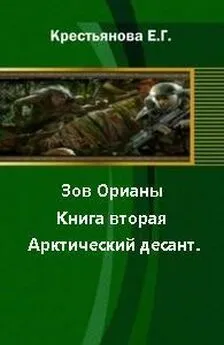 Крестьянова Е.Г.

Зов Орианы
Книга вторая
Арктический десант.